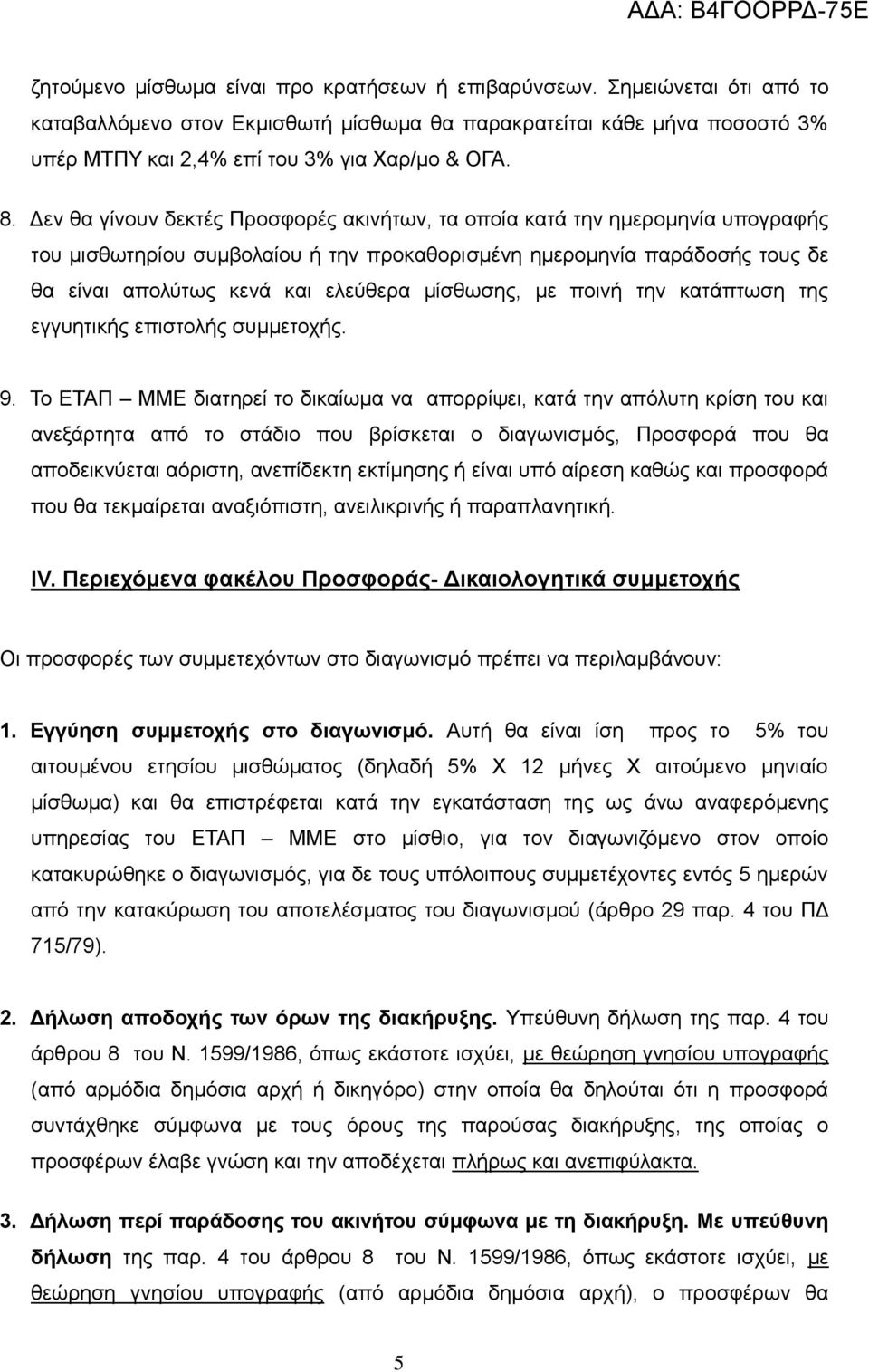 ΑΔΑ: Β4ΓΟΟΡΡΔ-75Ε

ζητούμενο μίσθωμα είναι προ κρατήσεων ή επιβαρύνσεων. Σημειώνεται ότι από το καταβαλλόμενο στον Εκμισθωτή μίσθωμα θα παρακρατείται κάθε μήνα ποσοστό 3% υπέρ ΜΤΠΥ και 2,4% επί του 3% για Χαρ/μο & ΟΓΑ.

8. Δεν θα γίνουν δεκτές Προσφορές ακινήτων, τα οποία κατά την ημερομηνία υπογραφής του μισθωτηρίου συμβολαίου ή την προκαθορισμένη ημερομηνία παράδοσής τους δε θα είναι απολύτως κενά και ελεύθερα μίσθωσης, με ποινή την κατάπτωση της εγγυητικής επιστολής συμμετοχής.

9. Το ΕΤΑΠ – ΜΜΕ διατηρεί το δικαίωμα να απορρίψει, κατά την απόλυτη κρίση του και ανεξάρτητα από το στάδιο που βρίσκεται ο διαγωνισμός, Προσφορά που θα αποδεικνύεται αόριστη, ανεπίδεκτη εκτίμησης ή είναι υπό αίρεση καθώς και προσφορά που θα τεκμαίρεται αναξιόπιστη, ανειλικρινής ή παραπλανητική.

IV. Περιεχόμενα φακέλου Προσφοράς- Δικαιολογητικά συμμετοχής

Οι προσφορές των συμμετεχόντων στο διαγωνισμό πρέπει να περιλαμβάνουν:

1. Εγγύηση συμμετοχής στο διαγωνισμό. Αυτή θα είναι ίση προς το 5% του αιτουμένου ετησίου μισθώματος (δηλαδή 5% Χ 12 μήνες Χ αιτούμενο μηνιαίο μίσθωμα) και θα επιστρέφεται κατά την εγκατάσταση της ως άνω αναφερόμενης υπηρεσίας του ΕΤΑΠ – ΜΜΕ στο μίσθιο, για τον διαγωνιζόμενο στον οποίο κατακυρώθηκε ο διαγωνισμός, για δε τους υπόλοιπους συμμετέχοντες εντός 5 ημερών από την κατακύρωση του αποτελέσματος του διαγωνισμού (άρθρο 29 παρ. 4 του ΠΔ 715/79).

2. Δήλωση αποδοχής των όρων της διακήρυξης. Υπεύθυνη δήλωση της παρ. 4 του άρθρου 8 του Ν. 1599/1986, όπως εκάστοτε ισχύει, με θεώρηση γνησίου υπογραφής (από αρμόδια δημόσια αρχή ή δικηγόρο) στην οποία θα δηλούται ότι η προσφορά συντάχθηκε σύμφωνα με τους όρους της παρούσας διακήρυξης, της οποίας ο προσφέρων έλαβε γνώση και την αποδέχεται πλήρως και ανεπιφύλακτα.

3. Δήλωση περί παράδοσης του ακινήτου σύμφωνα με τη διακήρυξη. Με υπεύθυνη δήλωση της παρ. 4 του άρθρου 8 του Ν. 1599/1986, όπως εκάστοτε ισχύει, με θεώρηση γνησίου υπογραφής (από αρμόδια δημόσια αρχή), ο προσφέρων θα

5